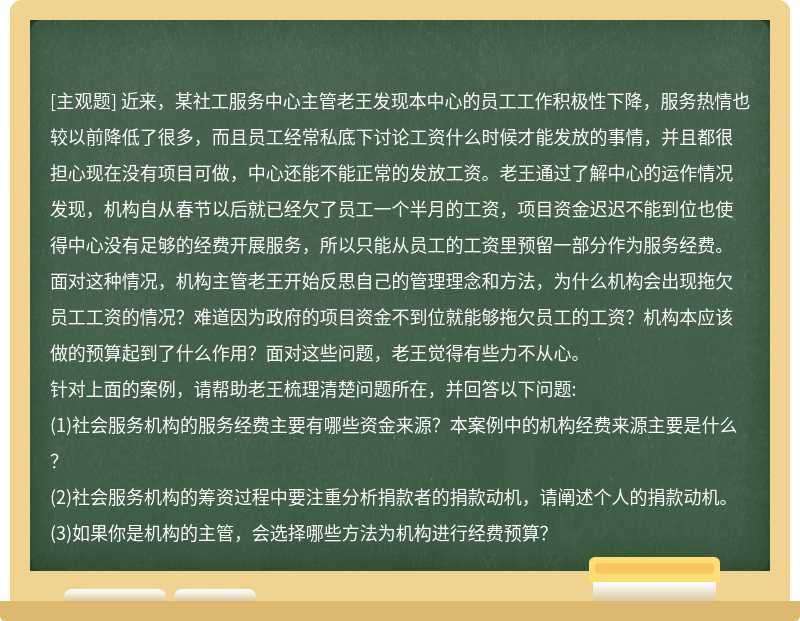 [主观题] 近来，某社工服务中心主管老王发现本中心的员工工作积极性下降，服务热情也较以前降低了很多，而且员工经常私底下讨论工资什么时候才能发放的事情，并且都很担心现在没有项目可做，中心还能不能正常的发放工资。老王通过了解中心的运作情况发现，机构自从春节以后就已经欠了员工一个半月的工资，项目资金迟迟不能到位也使得中心没有足够的经费开展服务，所以只能从员工的工资里预留一部分作为服务经费。面对这种情况，机构主管老王开始反思自己的管理理念和方法，为什么机构会出现拖欠员工工资的情况？难道因为政府的项目资金不到位就能够拖欠员工的工资？机构本应该做的预算起到了什么作用？面对这些问题，老王觉得有些力不从心。
针对上面的案例，请帮助老王梳理清楚问题所在，并回答以下问题:
(1)社会服务机构的服务经费主要有哪些资金来源？本案例中的机构经费来源主要是什么？
(2)社会服务机构的筹资过程中要注重分析捐款者的捐款动机，请阐述个人的捐款动机。
(3)如果你是机构的主管，会选择哪些方法为机构进行经费预算?